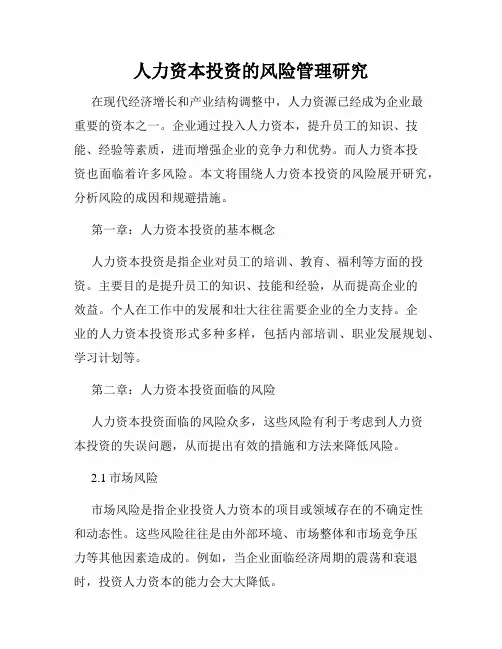 人力资本投资的风险管理研究

在现代经济增长和产业结构调整中，人力资源已经成为企业最重要的资本之一。企业通过投入人力资本，提升员工的知识、技能、经验等素质，进而增强企业的竞争力和优势。而人力资本投资也面临着许多风险。本文将围绕人力资本投资的风险展开研究，分析风险的成因和规避措施。

第一章：人力资本投资的基本概念

人力资本投资是指企业对员工的培训、教育、福利等方面的投资。主要目的是提升员工的知识、技能和经验，从而提高企业的效益。个人在工作中的发展和壮大往往需要企业的全力支持。企业的人力资本投资形式多种多样，包括内部培训、职业发展规划、学习计划等。

第二章：人力资本投资面临的风险

人力资本投资面临的风险众多，这些风险有利于考虑到人力资本投资的失误问题，从而提出有效的措施和方法来降低风险。

2.1 市场风险

市场风险是指企业投资人力资本的项目或领域存在的不确定性和动态性。这些风险往往是由外部环境、市场整体和市场竞争压力等其他因素造成的。例如，当企业面临经济周期的震荡和衰退时，投资人力资本的能力会大大降低。